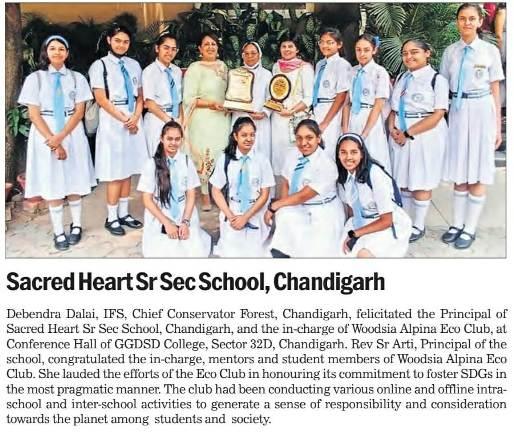 Sacred Heart Sr Sec School, Chandigarh

Debendra Dalai, IFS, Chief Conservator Forest, Chandigarh, felicitated the Principal of Sacred Heart Sr Sec School, Chandigarh, and the in-charge of Woodsia Alpina Eco Club, at Conference Hall of GGDSD College, Sector 32D, Chandigarh. Rev Sr Arti, Principal of the school, congratulated the in-charge, mentors and student members of Woodsia Alpina Eco Club. She lauded the efforts of the Eco Club in honouring its commitment to foster SDGs in the most pragmatic manner. The club had been conducting various online and offline intra-school and inter-school activities to generate a sense of responsibility and consideration towards the planet among students and society.